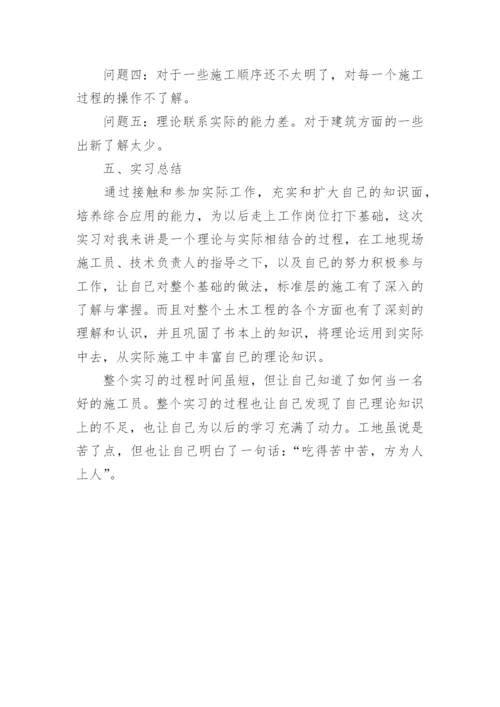 问题四：对于一些施工顺序还不太明了，对每一个施工过程的操作不了解。

问题五：理论联系实际的能力差。对于建筑方面的一些出新了解太少。

五、实习总结

通过接触和参加实际工作，充实和扩大自己的知识面，培养综合应用的能力，为以后走上工作岗位打下基础，这次实习对我来讲是一个理论与实际相结合的过程，在工地现场施工员、技术负责人的指导之下，以及自己的努力积极参与工作，让自己对整个基础的做法，标准层的施工有了深入的了解与掌握。而且对整个土木工程的各个方面也有了深刻的理解和认识，并且巩固了书本上的知识，将理论运用到实际中去，从实际施工中丰富自己的理论知识。

整个实习的过程时间虽短，但让自己知道了如何当一名好的施工员。整个实习的过程也让自己发现了自己理论知识上的不足，也让自己为以后的学习充满了动力。工地虽说是苦了点，但也让自己明白了一句话：“吃得苦中苦，方为人上人”。